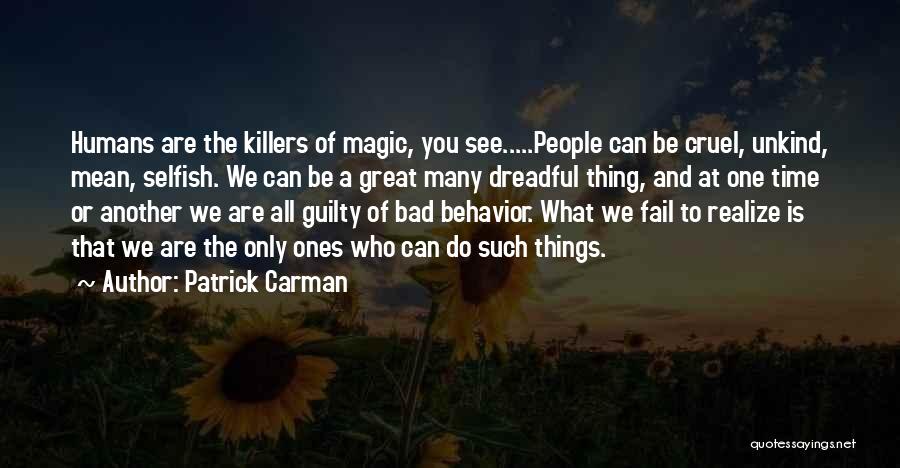 Humans are the killers of magic, you see.....People can be cruel, unkind, mean, selfish. We can be a great many dreadful thing, and at one time or another we are all guilty of bad behavior. What we fail to realize is that we are the only ones who can do such things.

~ Author: Patrick Carman

quotessayings.net